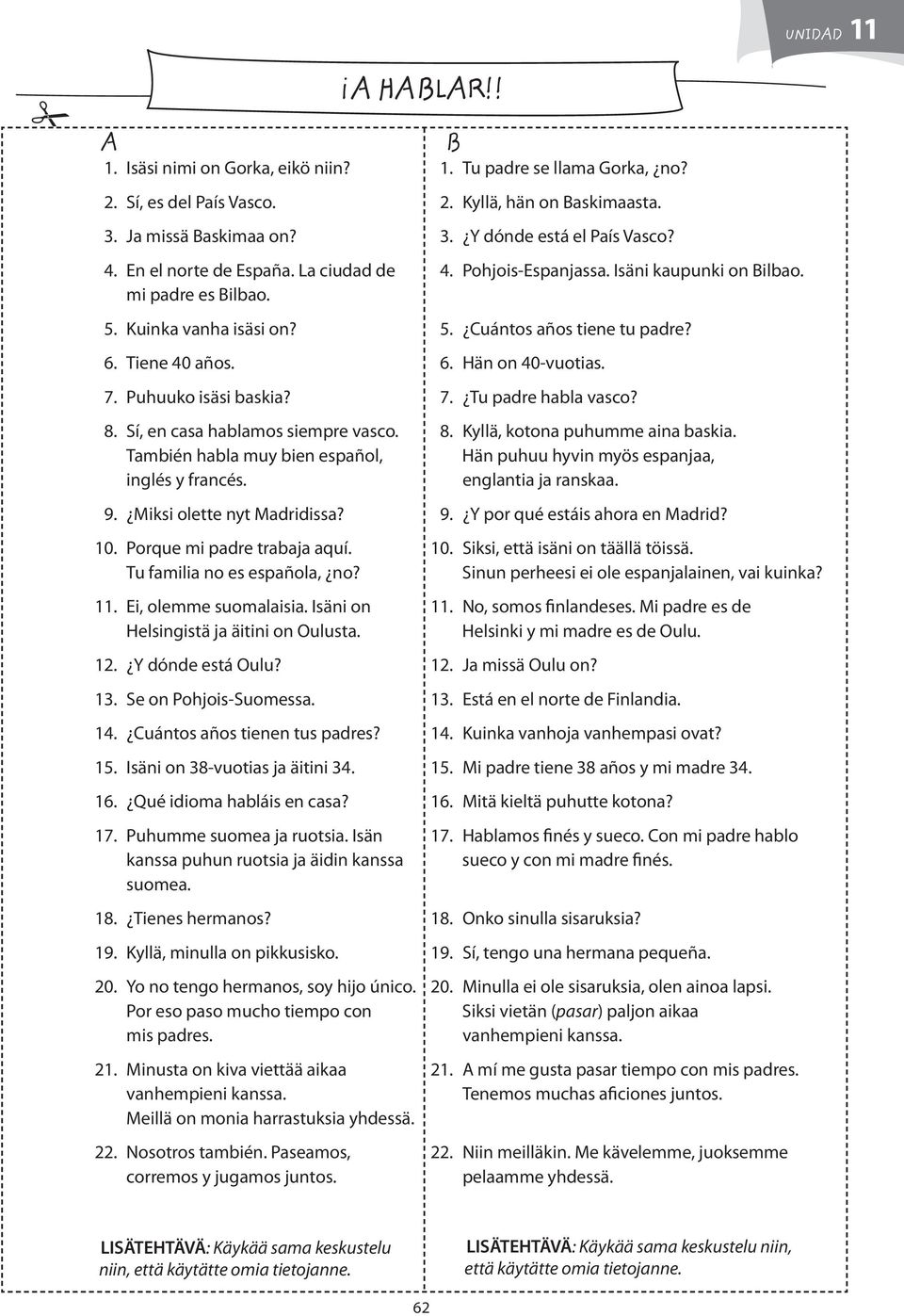 UNIDAD 11

¡A HABLAR!!

A

1. Isäsi nimi on Gorka, eikö niin?

2. Sí, es del País Vasco.

3. Ja missä Baskimaa on?

4. En el norte de España. La ciudad de mi padre es Bilbao.

5. Kuinka vanha isäsi on?

6. Tiene 40 años.

7. Puhuuko isäsi baskia?

8. Sí, en casa hablamos siempre vasco. También habla muy bien español, inglés y francés.

9. ¿Miksi olette nyt Madridissa?

10. Porque mi padre trabaja aquí. Tu familia no es española, ¿no?

11. Ei, olemme suomalaisia. Isäni on Helsingistä ja äitini on Oulusta.

12. ¿Y dónde está Oulu?

13. Se on Pohjois-Suomessa.

14. ¿Cuántos años tienen tus padres?

15. Isäni on 38-vuotias ja äitini 34.

16. ¿Qué idioma habláis en casa?

17. Puhumme suomea ja ruotsia. Isän kanssa puhun ruotsia ja äidin kanssa suomea.

18. ¿Tienes hermanos?

19. Kyllä, minulla on pikkusisko.

20. Yo no tengo hermanos, soy hijo único. Por eso paso mucho tiempo con mis padres.

21. Minusta on kiva viettää aikaa vanhempieni kanssa. Meillä on monia harrastuksia yhdessä.

22. Nosotros también. Paseamos, corremos y jugamos juntos.

LISÄTEHTÄVÄ: Käykää sama keskustelu niin, että käytätte omia tietojanne.

B

1. Tu padre se llama Gorka, ¿no?

2. Kyllä, hän on Baskimaasta.

3. ¿Y dónde está el País Vasco?

4. Pohjois-Espanjassa. Isäni kaupunki on Bilbao.

5. ¿Cuántos años tiene tu padre?

6. Hän on 40-vuotias.

7. ¿Tu padre habla vasco?

8. Kyllä, kotona puhumme aina baskia. Hän puhuu hyvin myös espanjaa, englantia ja ranskaa.

9. ¿Y por qué estáis ahora en Madrid?

10. Siksi, että isäni on täällä töissä. Sinun perheesi ei ole espanjalainen, vai kuinka?

11. No, somos finlandeses. Mi padre es de Helsinki y mi madre es de Oulu.

12. Ja missä Oulu on?

13. Está en el norte de Finlandia.

14. Kuinka vanhoja vanhempasi ovat?

15. Mi padre tiene 38 años y mi madre 34.

16. Mitä kieltä puhutte kotona?

17. Hablamos finés y sueco. Con mi padre hablo sueco y con mi madre finés.

18. Onko sinulla sisaruksia?

19. Sí, tengo una hermana pequeña.

20. Minulla ei ole sisaruksia, olen ainoa lapsi. Siksi vietän (pasar) paljon aikaa vanhempieni kanssa.

21. A mí me gusta pasar tiempo con mis padres. Tenemos muchas aficiones juntos.

22. Niin meilläkin. Me kävelemme, juoksemme pelaamme yhdessä.

LISÄTEHTÄVÄ: Käykää sama keskustelu niin, että käytätte omia tietojanne.

62